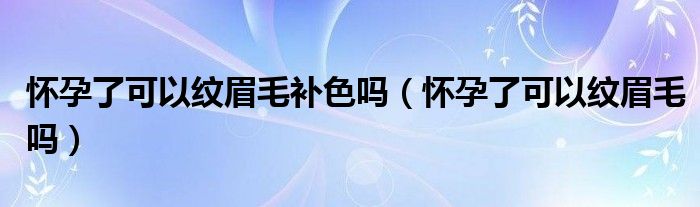 怀孕了可以纹眉毛补色吗（怀孕了可以纹眉毛吗）